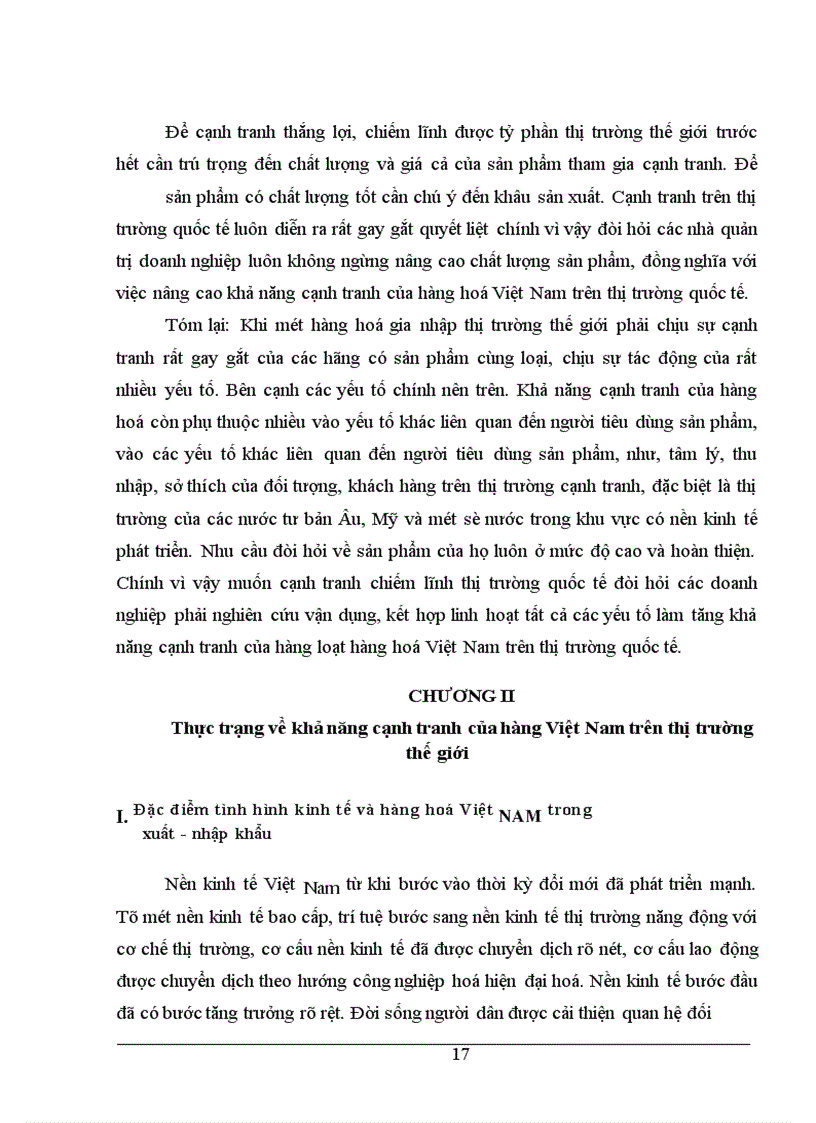 Để cạnh tranh thắng lợi, chiếm lĩnh được tỷ phần thị trường thế giới trước hết cần trú trọng đến chất lượng và giá cả của sản phẩm tham gia cạnh tranh. Để sản phẩm có chất lượng tốt cần chú ý đến khâu sản xuất. Cạnh tranh trên thị trường quốc tế luôn diễn ra rất gay gắt quyết liệt chính vì vậy đòi hỏi các nhà quản trị doanh nghiệp luôn không ngừng nâng cao chất lượng sản phẩm, đồng nghĩa với việc nâng cao khả năng cạnh tranh của hàng hoá Việt Nam trên thị trường quốc tế.

Tóm lại: Khi mét hàng hoá gia nhập thị trường thế giới phải chịu sự cạnh tranh rất gay gắt của các hãng có sản phẩm cùng loại, chịu sự tác động của rất nhiều yếu tố. Bên cạnh các yếu tố chính nên trên. Khả năng cạnh tranh của hàng hoá còn phụ thuộc nhiều vào yếu tố khác liên quan đến người tiêu dùng sản phẩm, vào các yếu tố khác liên quan đến người tiêu dùng sản phẩm, như, tâm lý, thu nhập, sở thích của đối tượng, khách hàng trên thị trường cạnh tranh, đặc biệt là thị trường của các nước tư bản Âu, Mỹ và mét sè nước trong khu vực có nền kinh tế phát triển. Nhu cầu đòi hỏi về sản phẩm của họ luôn ở mức độ cao và hoàn thiện. Chính vì vậy muốn cạnh tranh chiếm lĩnh thị trường quốc tế đòi hỏi các doanh nghiệp phải nghiên cứu vận dụng, kết hợp linh hoạt tất cả các yếu tố làm tăng khả năng cạnh tranh của hàng loạt hàng hoá Việt Nam trên thị trường quốc tế.

CHƯƠNG II

Thực trạng về khả năng cạnh tranh của hàng Việt Nam trên thị trường thế giới

I. Đặc điểm tình hình kinh tế và hàng hoá Việt NAM trong xuất - nhập khẩu

Nền kinh tế Việt Nam từ khi bước vào thời kỳ đổi mới đã phát triển mạnh. Tõ mét nền kinh tế bao cấp, trí tuệ bước sang nền kinh tế thị trường năng động với cơ chế thị trường, cơ cấu nền kinh tế đã được chuyển dịch rõ nét, cơ cấu lao động được chuyển dịch theo hướng công nghiệp hoá hiện đại hoá. Nền kinh tế bước đầu đã có bước tăng trưởng rõ rệt. Đời sống người dân được cải thiện quan hệ đối

17